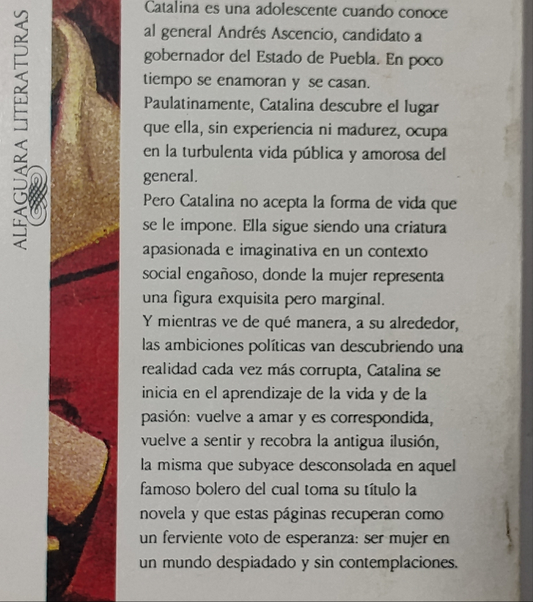 ALFAGUARA LITERATURAS

Catalina es una adolescente cuando conoce al general Andrés Ascencio, candidato a gobernador del Estado de Puebla. En poco tiempo se enamoran y se casan. Paulatinamente, Catalina descubre el lugar que ella, sin experiencia ni madurez, ocupa en la turbulenta vida pública y amorosa del general.

Pero Catalina no acepta la forma de vida que se le impone. Ella sigue siendo una criatura apasionada e imaginativa en un contexto social engañoso, donde la mujer representa una figura exquisita pero marginal.

Y mientras ve de qué manera, a su alrededor, las ambiciones políticas van descubriendo una realidad cada vez más corrupta, Catalina se inicia en el aprendizaje de la vida y de la pasión: vuelve a amar y es correspondida, vuelve a sentir y recobra la antigua ilusión, la misma que subyace desconsolada en aquel famoso bolero del cual toma su título la novela y que estas páginas recuperan como un ferviente voto de esperanza: ser mujer en un mundo despiadado y sin contemplaciones.